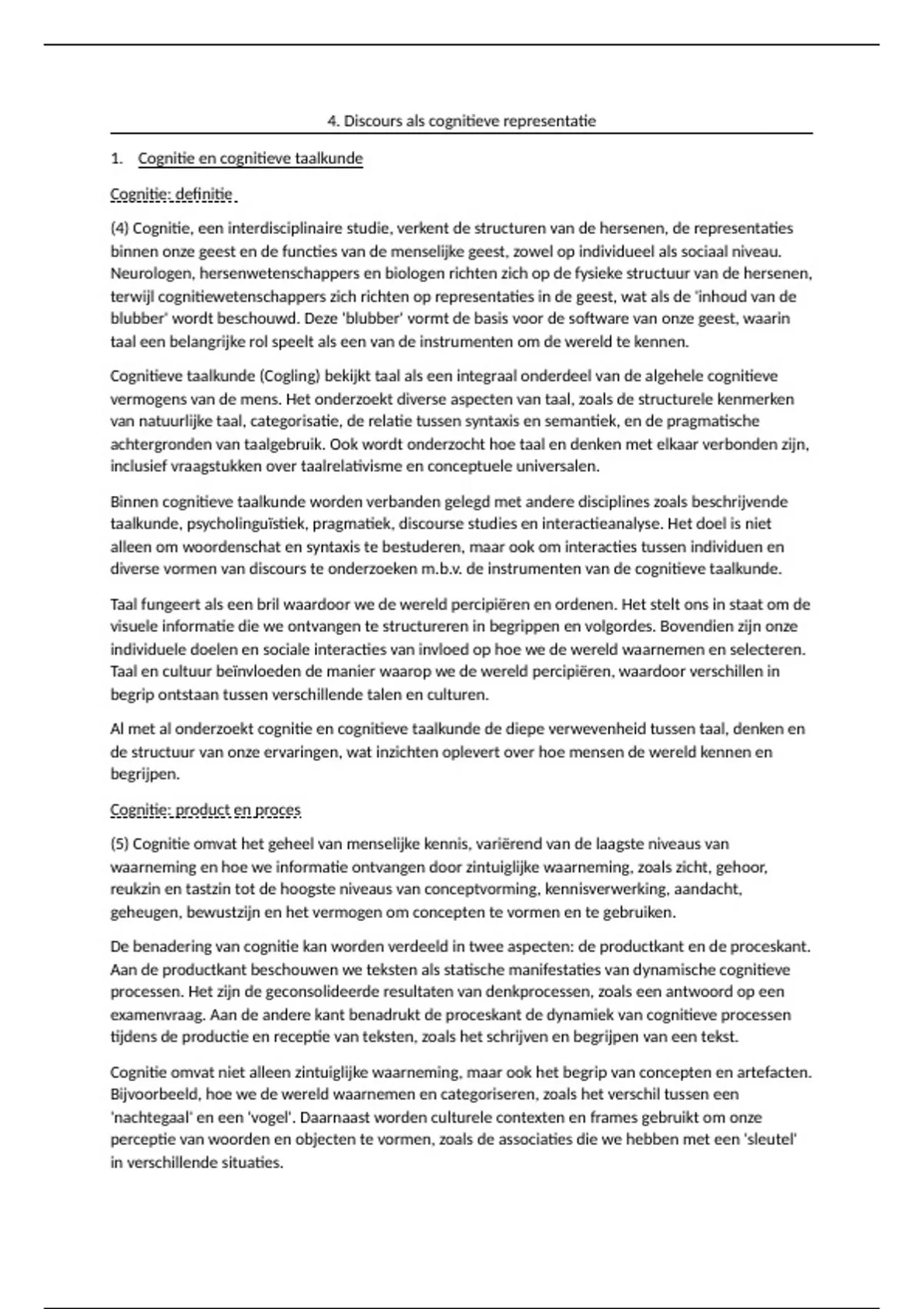 4. Discours als cognitieve representatie

1. Cognitie en cognitieve taalkunde

Cognitie: definitie

(4) Cognitie, een interdisciplinaire studie, verkent de structuren van de hersenen, de representaties binnen onze geest en de functies van de menselijke geest, zowel op individueel als sociaal niveau. Neurologen, hersenwetenschappers en biologen richten zich op de fysieke structuur van de hersenen, terwijl cognitiewetenschappers zich richten op representaties in de geest, wat als de 'inhoud van de blubber' wordt beschouwd. Deze 'blubber' vormt de basis voor de software van onze geest, waarin taal een belangrijke rol speelt als een van de instrumenten om de wereld te kennen.

Cognitieve taalkunde (Cogling) bekijkt taal als een integraal onderdeel van de algehele cognitieve vermogens van de mens. Het onderzoekt diverse aspecten van taal, zoals de structurele kenmerken van natuurlijke taal, categorisatie, de relatie tussen syntaxis en semantiek, en de pragmatische achtergronden van taalgebruik. Ook wordt onderzocht hoe taal en denken met elkaar verbonden zijn, inclusief vraagstukken over taalrelativisme en conceptuele universalen.

Binnen cognitieve taalkunde worden verbanden gelegd met andere disciplines zoals beschrijvende taalkunde, psycholinguïstiek, pragmatiek, discourse studies en interactieanalyse. Het doel is niet alleen om woordenschat en syntaxis te bestuderen, maar ook om interacties tussen individuen en diverse vormen van discours te onderzoeken m.b.v. de instrumenten van de cognitieve taalkunde.

Taal fungeert als een bril waardoor we de wereld percipiëren en ordenen. Het stelt ons in staat om de visuele informatie die we ontvangen te structureren in begrippen en volgordes. Bovendien zijn onze individuele doelen en sociale interacties van invloed op hoe we de wereld waarnemen en selecteren. Taal en cultuur beïnvloeden de manier waarop we de wereld percipiëren, waardoor verschillen in begrip ontstaan tussen verschillende talen en culturen.

Al met al onderzoekt cognitie en cognitieve taalkunde de diepe verwevenheid tussen taal, denken en de structuur van onze ervaringen, wat inzichten oplevert over hoe mensen de wereld kennen en begrijpen.

Cognitie: product en proces

(5) Cognitie omvat het geheel van menselijke kennis, variërend van de laagste niveaus van waarneming en hoe we informatie ontvangen door zintuiglijke waarneming, zoals zicht, gehoor, reukzin en tastzin tot de hoogste niveaus van conceptvorming, kennisverwerking, aandacht, geheugen, bewustzijn en het vermogen om concepten te vormen en te gebruiken.

De benadering van cognitie kan worden verdeeld in twee aspecten: de productkant en de proceskant. Aan de productkant beschouwen we teksten als statische manifestaties van dynamische cognitieve processen. Het zijn de geconsolideerde resultaten van denkprocessen, zoals een antwoord op een examenvraag. Aan de andere kant benadrukt de proceskant de dynamiek van cognitieve processen tijdens de productie en receptie van teksten, zoals het schrijven en begrijpen van een tekst.

Cognitie omvat niet alleen zintuiglijke waarneming, maar ook het begrip van concepten en artefacten. Bijvoorbeeld, hoe we de wereld waarnemen en categoriseren, zoals het verschil tussen een 'nachtegaal' en een 'vogel'. Daarnaast worden culturele contexten en frames gebruikt om onze perceptie van woorden en objecten te vormen, zoals de associaties die we hebben met een 'sleutel' in verschillende situaties.